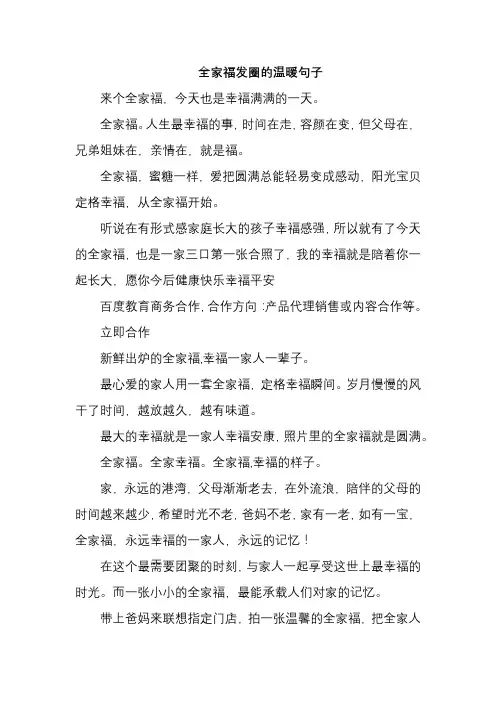 全家福发圈的温暖句子

来个全家福，今天也是幸福满满的一天。

全家福。人生最幸福的事，时间在走，容颜在变，但父母在，兄弟姐妹在，亲情在，就是福。

全家福，蜜糖一样，爱把圆满总能轻易变成感动，阳光宝贝定格幸福，从全家福开始。

听说在有形式感家庭长大的孩子幸福感强，所以就有了今天的全家福，也是一家三口第一张合照了，我的幸福就是陪着你一起长大，愿你今后健康快乐幸福平安

百度教育商务合作，合作方向：产品代理销售或内容合作等。

立即合作

新鲜出炉的全家福,幸福一家人一辈子。

最心爱的家人用一套全家福，定格幸福瞬间。岁月慢慢的风干了时间，越放越久，越有味道。

最大的幸福就是一家人幸福安康，照片里的全家福就是圆满。

全家福。全家幸福。全家福,幸福的样子。

家，永远的港湾，父母渐渐老去，在外流浪，陪伴的父母的时间越来越少，希望时光不老，爸妈不老，家有一老，如有一宝，全家福，永远幸福的一家人，永远的记忆！

在这个最需要团聚的时刻，与家人一起享受这世上最幸福的时光。而一张小小的全家福，最能承载人们对家的记忆。

带上爸妈来联想指定门店，拍一张温馨的全家福，把全家人